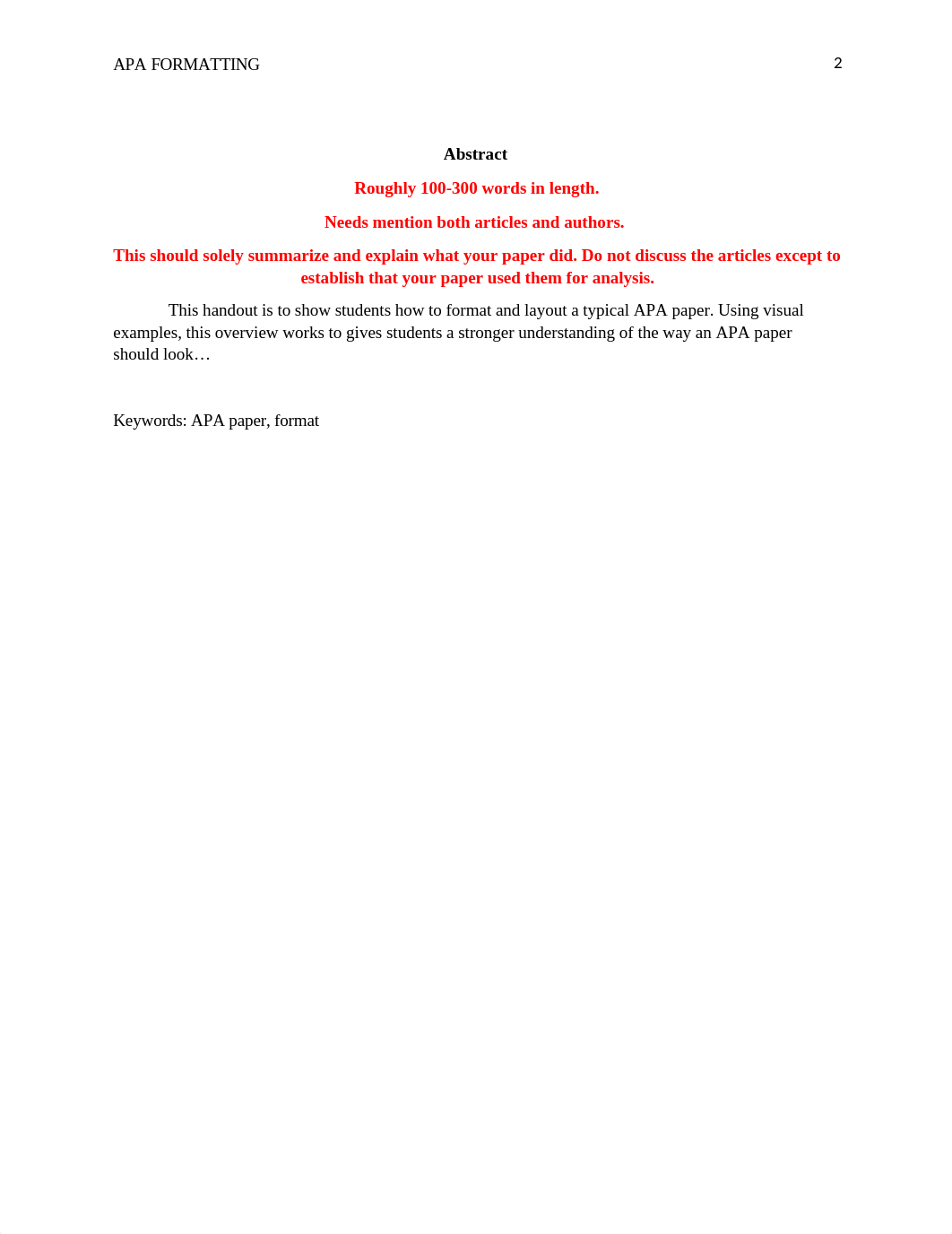 APA FORMATTING 2

Abstract

Roughly 100-300 words in length.

Needs mention both articles and authors.

This should solely summarize and explain what your paper did. Do not discuss the articles except to establish that your paper used them for analysis.

This handout is to show students how to format and layout a typical APA paper. Using visual examples, this overview works to gives students a stronger understanding of the way an APA paper should look…

Keywords: APA paper, format